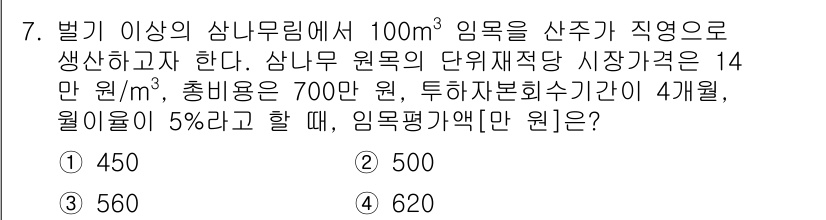 7. 벌기 이상의 삼나무림에서 $100m^3$ 임목을 산주가 직영으로 생산하고자 한다. 삼나무 원목의 단위재적당 시장가격은 14만 원/$m^3$, 총비용은 700만 원, 투하자본회수기간이 4개월, 월이율이 5%라고 할 때, 임목평가액[만 원]은?

① 450
② 500
③ 560
④ 620